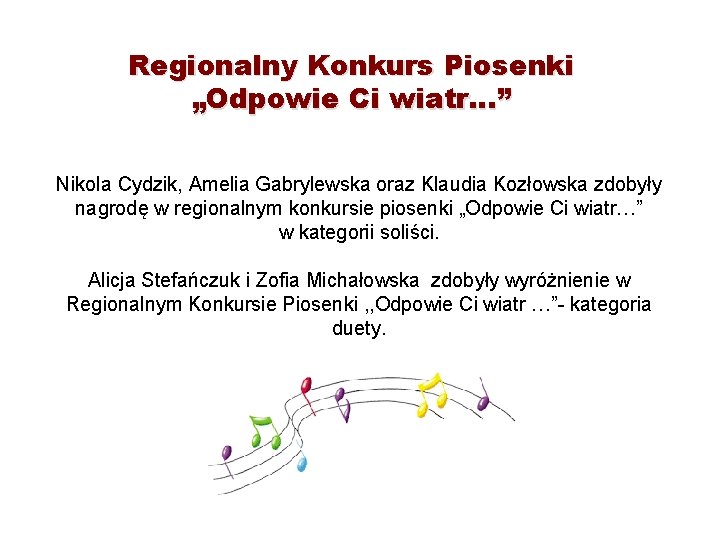 Regionalny Konkurs Piosenki
„Odpowie Ci wiatr…”

Nikola Cydzik, Amelia Gabrylewska oraz Klaudia Kozłowska zdobyły nagrodę w regionalnym konkursie piosenki „Odpowie Ci wiatr…” w kategorii soliści.

Alicja Stefańczuk i Zofia Michałowska zdobyły wyróżnienie w Regionalnym Konkursie Piosenki ,,Odpowie Ci wiatr …”- kategoria duety.